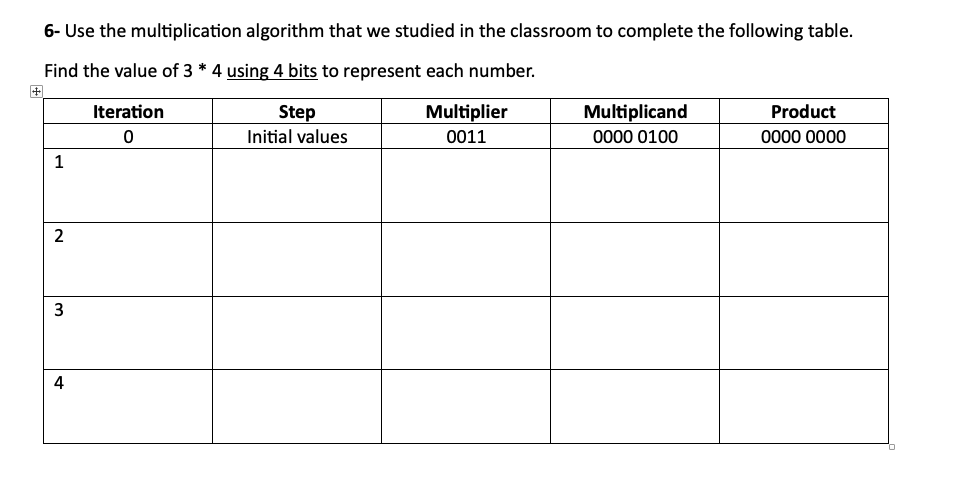 6- Use the multiplication algorithm that we studied in the classroom to complete the following table.

Find the value of 3 * 4 using 4 bits to represent each number.

| Iteration | Step | Multiplier | Multiplicand | Product |
|---|---|---|---|---|
| 0 | Initial values | 0011 | 0000 0100 | 0000 0000 |
| 1 | | | | |
| 2 | | | | |
| 3 | | | | |
| 4 | | | | |